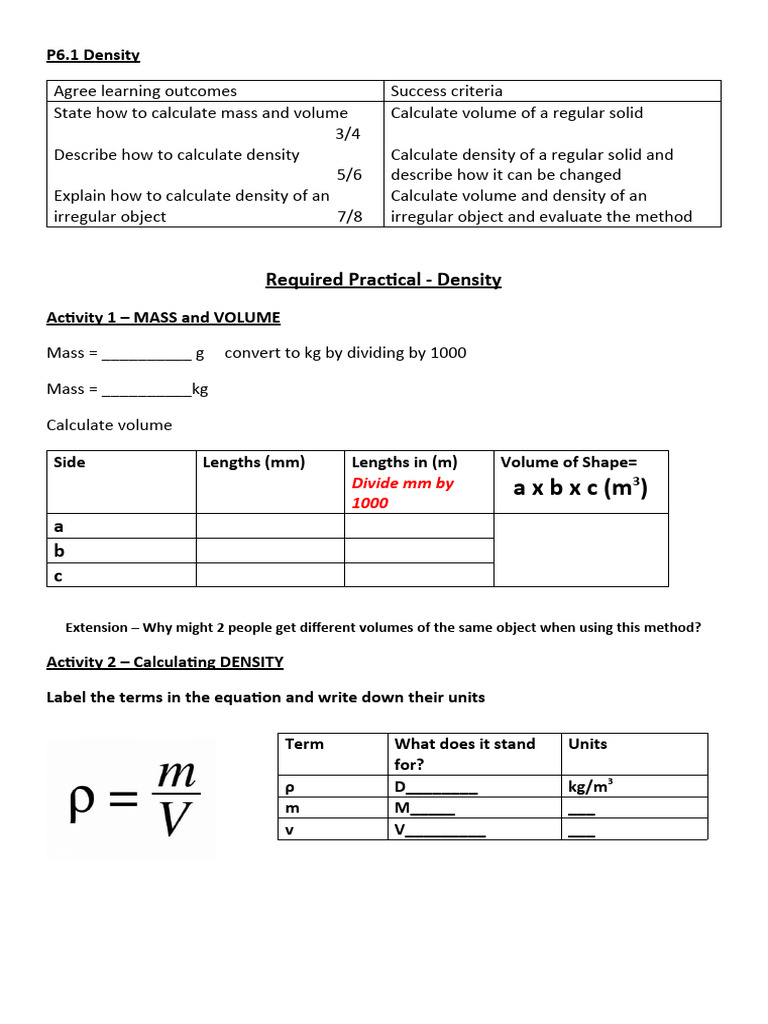 P6.1 Density

| Agree learning outcomes | Success criteria |
|---|---|
| State how to calculate mass and volume 3/4 | Calculate volume of a regular solid |
| Describe how to calculate density 5/6 | Calculate density of a regular solid and describe how it can be changed |
| Explain how to calculate density of an irregular object 7/8 | Calculate volume and density of an irregular object and evaluate the method |

Required Practical - Density

Activity 1 – MASS and VOLUME

Mass = __________ g convert to kg by dividing by 1000

Mass = __________kg

Calculate volume

| Side | Lengths (mm) | Lengths in (m) Divide mm by 1000 | Volume of Shape= a x b x c ($m^3$) |
|---|---|---|---|
| a | | | |
| b | | | |
| c | | | |

Extension – Why might 2 people get different volumes of the same object when using this method?

Activity 2 – Calculating DENSITY

Label the terms in the equation and write down their units

$\rho = \frac{m}{V}$

| Term | What does it stand for? | Units |
|---|---|---|
| ρ | D________ | $kg/m^3$ |
| m | M_____ | ___ |
| v | V_________ | ___ |